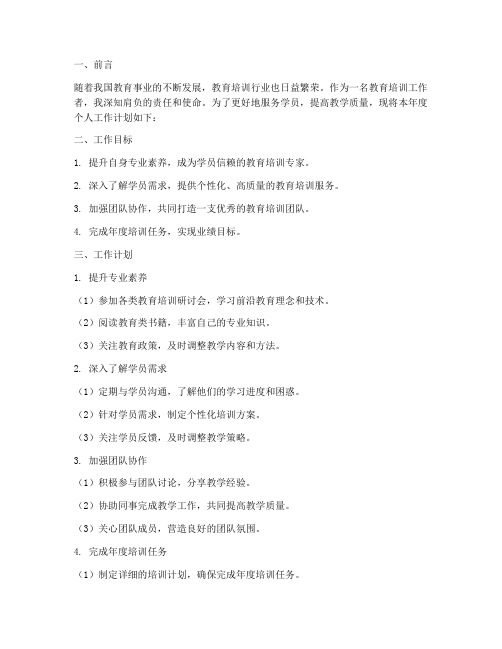 一、前言

随着我国教育事业的不断发展，教育培训行业也日益繁荣。作为一名教育培训工作者，我深知肩负的责任和使命。为了更好地服务学员，提高教学质量，现将本年度个人工作计划如下：

二、工作目标

1. 提升自身专业素养，成为学员信赖的教育培训专家。

2. 深入了解学员需求，提供个性化、高质量的教育培训服务。

3. 加强团队协作，共同打造一支优秀的教育培训团队。

4. 完成年度培训任务，实现业绩目标。

三、工作计划

1. 提升专业素养

（1）参加各类教育培训研讨会，学习前沿教育理念和技术。

（2）阅读教育类书籍，丰富自己的专业知识。

（3）关注教育政策，及时调整教学内容和方法。

2. 深入了解学员需求

（1）定期与学员沟通，了解他们的学习进度和困惑。

（2）针对学员需求，制定个性化培训方案。

（3）关注学员反馈，及时调整教学策略。

3. 加强团队协作

（1）积极参与团队讨论，分享教学经验。

（2）协助同事完成教学工作，共同提高教学质量。

（3）关心团队成员，营造良好的团队氛围。

4. 完成年度培训任务

（1）制定详细的培训计划，确保完成年度培训任务。